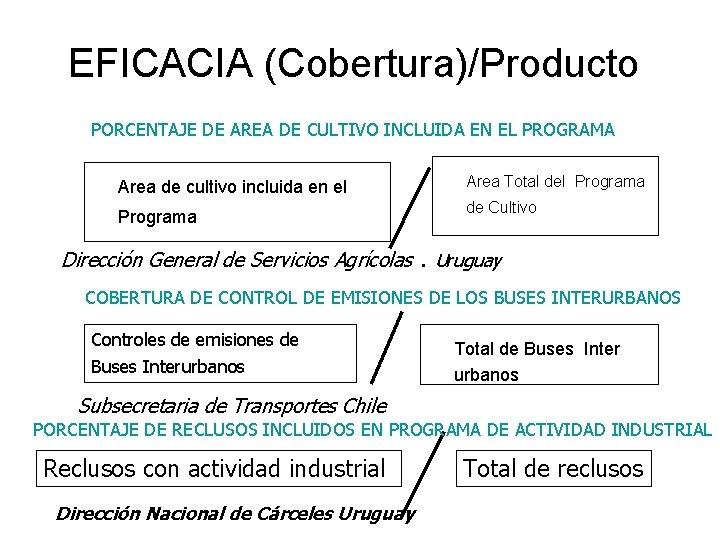 EFICACIA (Cobertura)/Producto

PORCENTAJE DE AREA DE CULTIVO INCLUIDA EN EL PROGRAMA

Area de cultivo incluida en el Programa

Area Total del Programa de Cultivo

Dirección General de Servicios Agrícolas . Uruguay

COBERTURA DE CONTROL DE EMISIONES DE LOS BUSES INTERURBANOS

Controles de emisiones de Buses Interurbanos

Total de Buses Inter urbanos

Subsecretaria de Transportes Chile

PORCENTAJE DE RECLUSOS INCLUIDOS EN PROGRAMA DE ACTIVIDAD INDUSTRIAL

Reclusos con actividad industrial

Total de reclusos

Dirección Nacional de Cárceles Uruguay